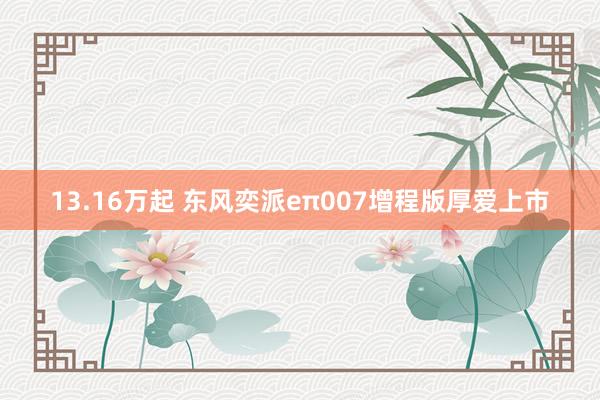 13.16万起 东风奕派eπ007增程版厚爱上市